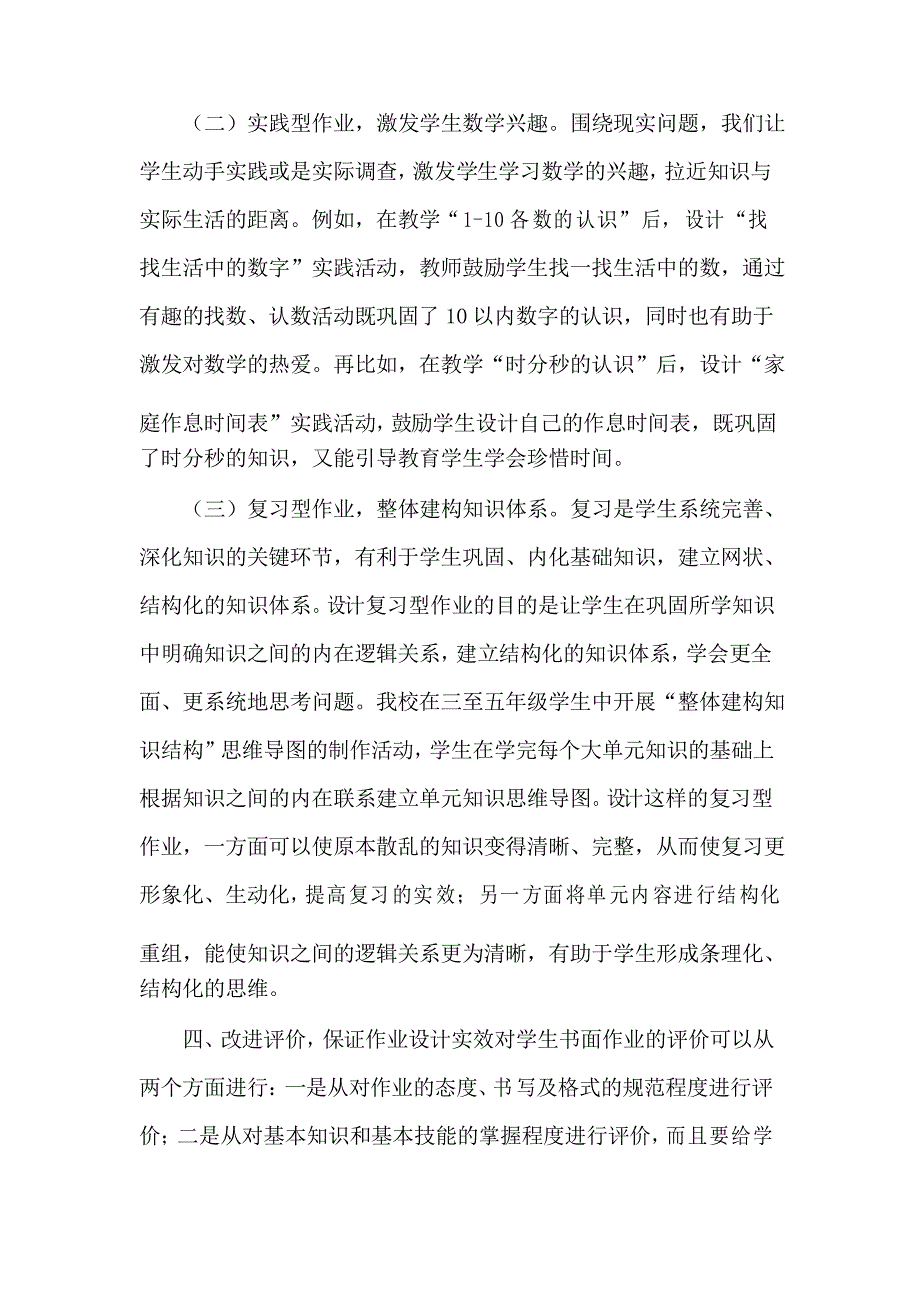 （二）实践型作业，激发学生数学兴趣。围绕现实问题，我们让学生动手实践或是实际调查，激发学生学习数学的兴趣，拉近知识与实际生活的距离。例如，在教学“1-10各数的认识”后，设计“找找生活中的数字”实践活动，教师鼓励学生找一找生活中的数，通过有趣的找数、认数活动既巩固了10以内数字的认识，同时也有助于激发对数学的热爱。再比如，在教学“时分秒的认识”后，设计“家庭作息时间表”实践活动，鼓励学生设计自己的作息时间表，既巩固了时分秒的知识，又能引导教育学生学会珍惜时间。

（三）复习型作业，整体建构知识体系。复习是学生系统完善、深化知识的关键环节，有利于学生巩固、内化基础知识，建立网状、结构化的知识体系。设计复习型作业的目的是让学生在巩固所学知识中明确知识之间的内在逻辑关系，建立结构化的知识体系，学会更全面、更系统地思考问题。我校在三至五年级学生中开展“整体建构知识结构”思维导图的制作活动，学生在学完每个大单元知识的基础上根据知识之间的内在联系建立单元知识思维导图。设计这样的复习型作业，一方面可以使原本散乱的知识变得清晰、完整，从而使复习更形象化、生动化，提高复习的实效；另一方面将单元内容进行结构化重组，能使知识之间的逻辑关系更为清晰，有助于学生形成条理化、结构化的思维。

四、改进评价，保证作业设计实效对学生书面作业的评价可以从两个方面进行：一是从对作业的态度、书写及格式的规范程度进行评价；二是从对基本知识和基本技能的掌握程度进行评价，而且要给学